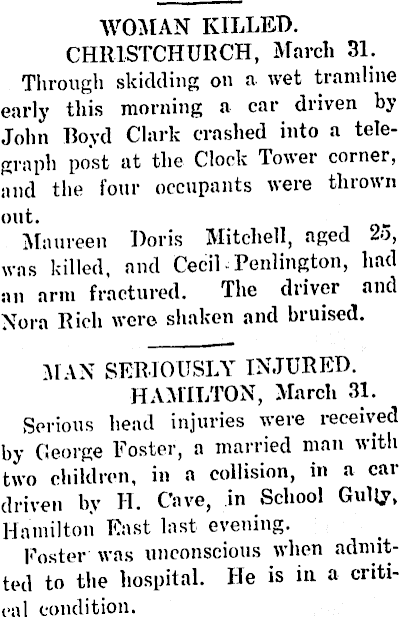 WOMAN KILLED.
CHRISTCHURCH, March 31.

Through skidding on a wet tramline early this morning a car driven by John Boyd Clark crashed into a telegraph post at the Clock Tower corner, and the four occupants were thrown out.

Maureen Doris Mitchell, aged 25, was killed, and Cecil Penlington, had an arm fractured. The driver and Nora Rich were shaken and bruised.

MAN SERIOUSLY INJURED.
HAMILTON, March 31.

Serious head injuries were received by George Foster, a married man with two children, in a collision, in a car driven by H. Cave, in School Gully, Hamilton East last evening.

Foster was unconscious when admitted to the hospital. He is in a critical condition.